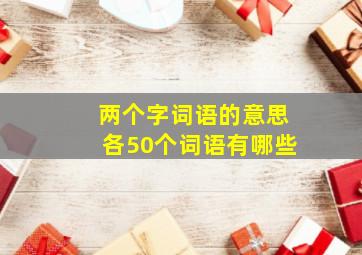 两个字词语的意思
各50个词语有哪些